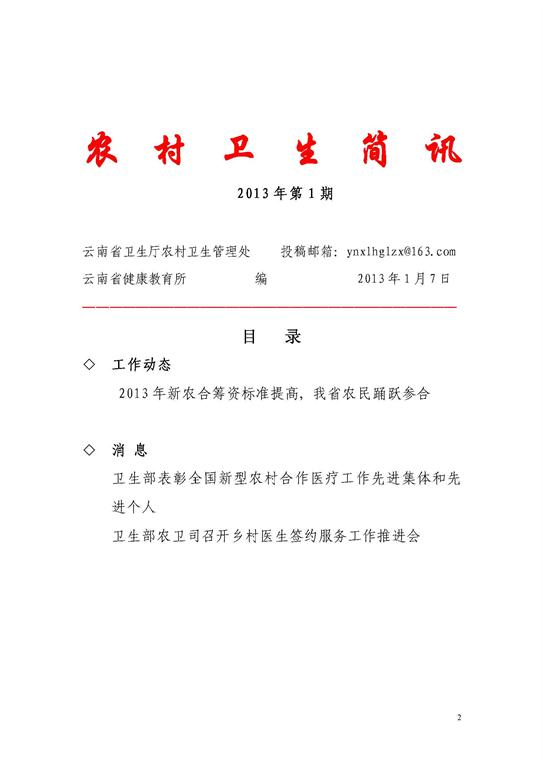 农 村 卫 生 简 讯

2013 年第 1 期

云南省卫生厅农村卫生管理处　　投稿邮箱：ynxlhglzx@163.com
云南省健康教育所　　　　编　　　　2013 年 1 月 7 日

目　录

◇ 工作动态

2013 年新农合筹资标准提高，我省农民踊跃参合

◇ 消 息

卫生部表彰全国新型农村合作医疗工作先进集体和先进个人

卫生部农卫司召开乡村医生签约服务工作推进会

2